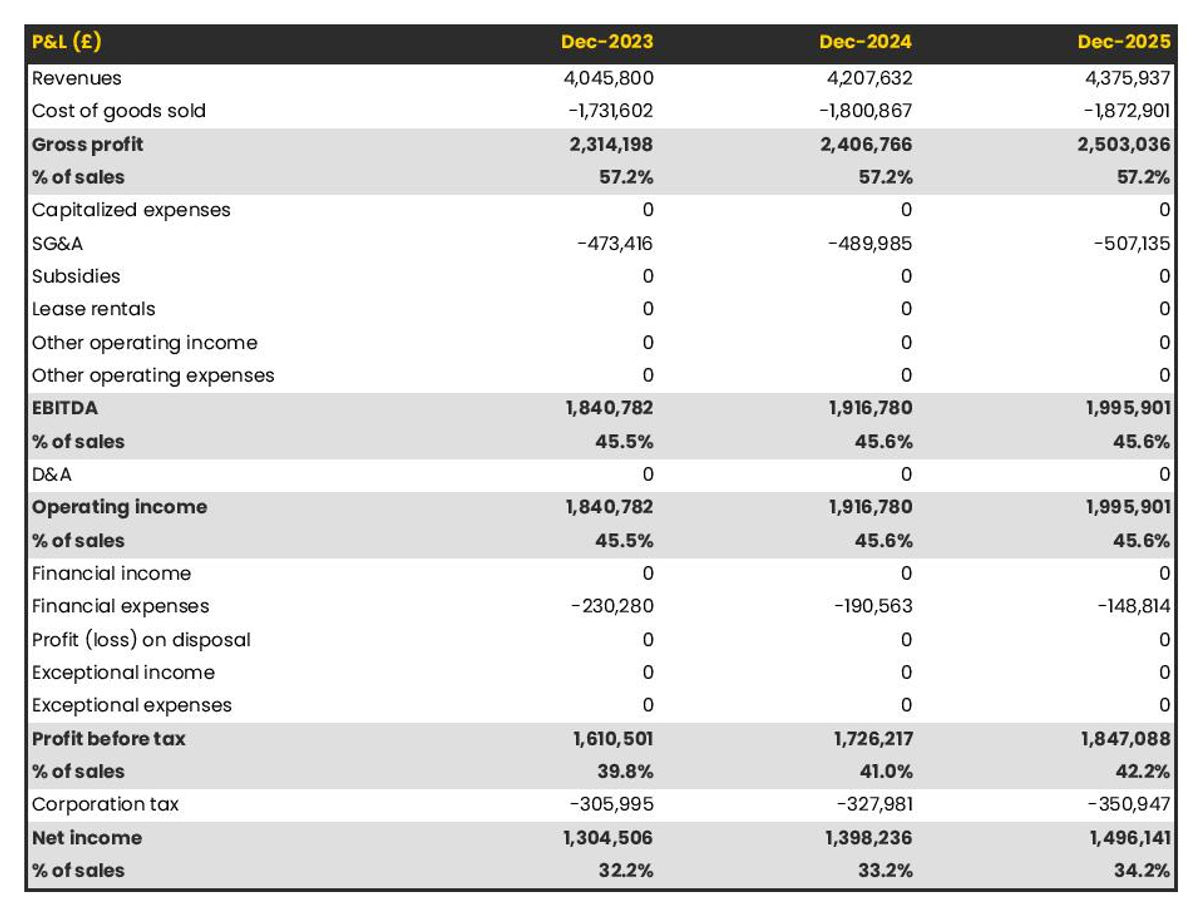 | P&L (£) | Dec-2023 | Dec-2024 | Dec-2025 |
|---|---|---|---|
| Revenues | 4,045,800 | 4,207,632 | 4,375,937 |
| Cost of goods sold | -1,731,602 | -1,800,867 | -1,872,901 |
| Gross profit | 2,314,198 | 2,406,766 | 2,503,036 |
| % of sales | 57.2% | 57.2% | 57.2% |
| Capitalized expenses | 0 | 0 | 0 |
| SG&A | -473,416 | -489,985 | -507,135 |
| Subsidies | 0 | 0 | 0 |
| Lease rentals | 0 | 0 | 0 |
| Other operating income | 0 | 0 | 0 |
| Other operating expenses | 0 | 0 | 0 |
| EBITDA | 1,840,782 | 1,916,780 | 1,995,901 |
| % of sales | 45.5% | 45.6% | 45.6% |
| D&A | 0 | 0 | 0 |
| Operating income | 1,840,782 | 1,916,780 | 1,995,901 |
| % of sales | 45.5% | 45.6% | 45.6% |
| Financial income | 0 | 0 | 0 |
| Financial expenses | -230,280 | -190,563 | -148,814 |
| Profit (loss) on disposal | 0 | 0 | 0 |
| Exceptional income | 0 | 0 | 0 |
| Exceptional expenses | 0 | 0 | 0 |
| Profit before tax | 1,610,501 | 1,726,217 | 1,847,088 |
| % of sales | 39.8% | 41.0% | 42.2% |
| Corporation tax | -305,995 | -327,981 | -350,947 |
| Net income | 1,304,506 | 1,398,236 | 1,496,141 |
| % of sales | 32.2% | 33.2% | 34.2% |